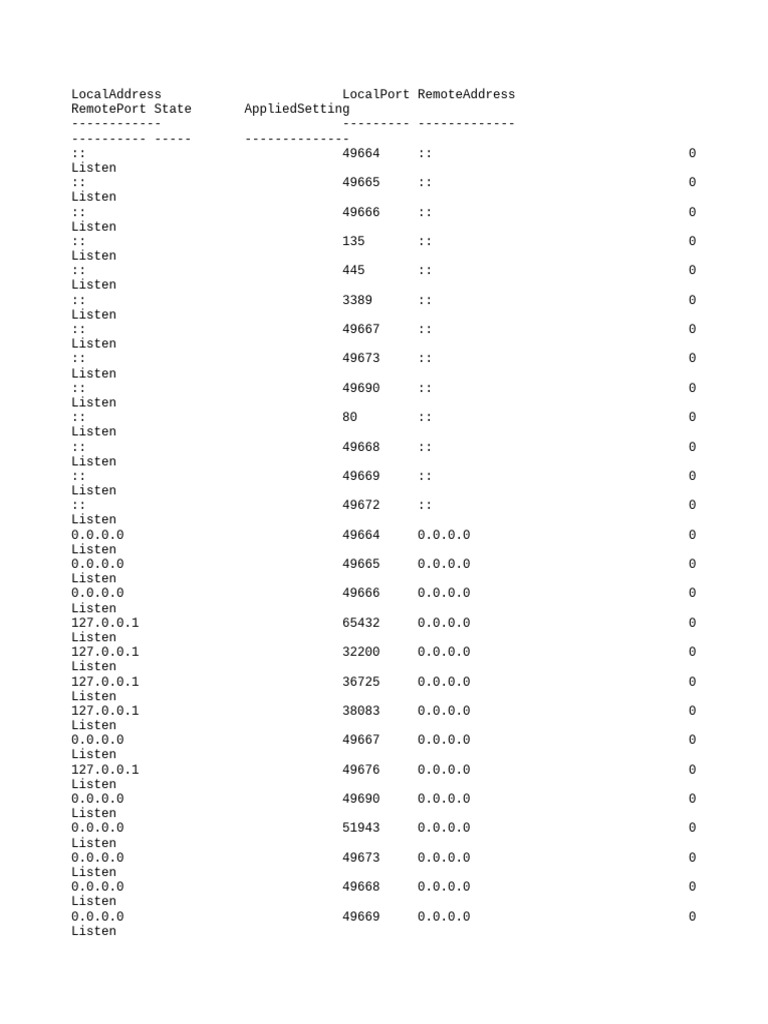 LocalAddress LocalPort RemoteAddress
RemotePort State AppliedSetting
------------ --------- -------------
---------- ----- --------------
:: 49664 :: 0
Listen
:: 49665 :: 0
Listen
:: 49666 :: 0
Listen
:: 135 :: 0
Listen
:: 445 :: 0
Listen
:: 3389 :: 0
Listen
:: 49667 :: 0
Listen
:: 49673 :: 0
Listen
:: 49690 :: 0
Listen
:: 80 :: 0
Listen
:: 49668 :: 0
Listen
:: 49669 :: 0
Listen
:: 49672 :: 0
Listen
0.0.0.0 49664 0.0.0.0 0
Listen
0.0.0.0 49665 0.0.0.0 0
Listen
0.0.0.0 49666 0.0.0.0 0
Listen
127.0.0.1 65432 0.0.0.0 0
Listen
127.0.0.1 32200 0.0.0.0 0
Listen
127.0.0.1 36725 0.0.0.0 0
Listen
127.0.0.1 38083 0.0.0.0 0
Listen
0.0.0.0 49667 0.0.0.0 0
Listen
127.0.0.1 49676 0.0.0.0 0
Listen
0.0.0.0 49690 0.0.0.0 0
Listen
0.0.0.0 51943 0.0.0.0 0
Listen
0.0.0.0 49673 0.0.0.0 0
Listen
0.0.0.0 49668 0.0.0.0 0
Listen
0.0.0.0 49669 0.0.0.0 0
Listen